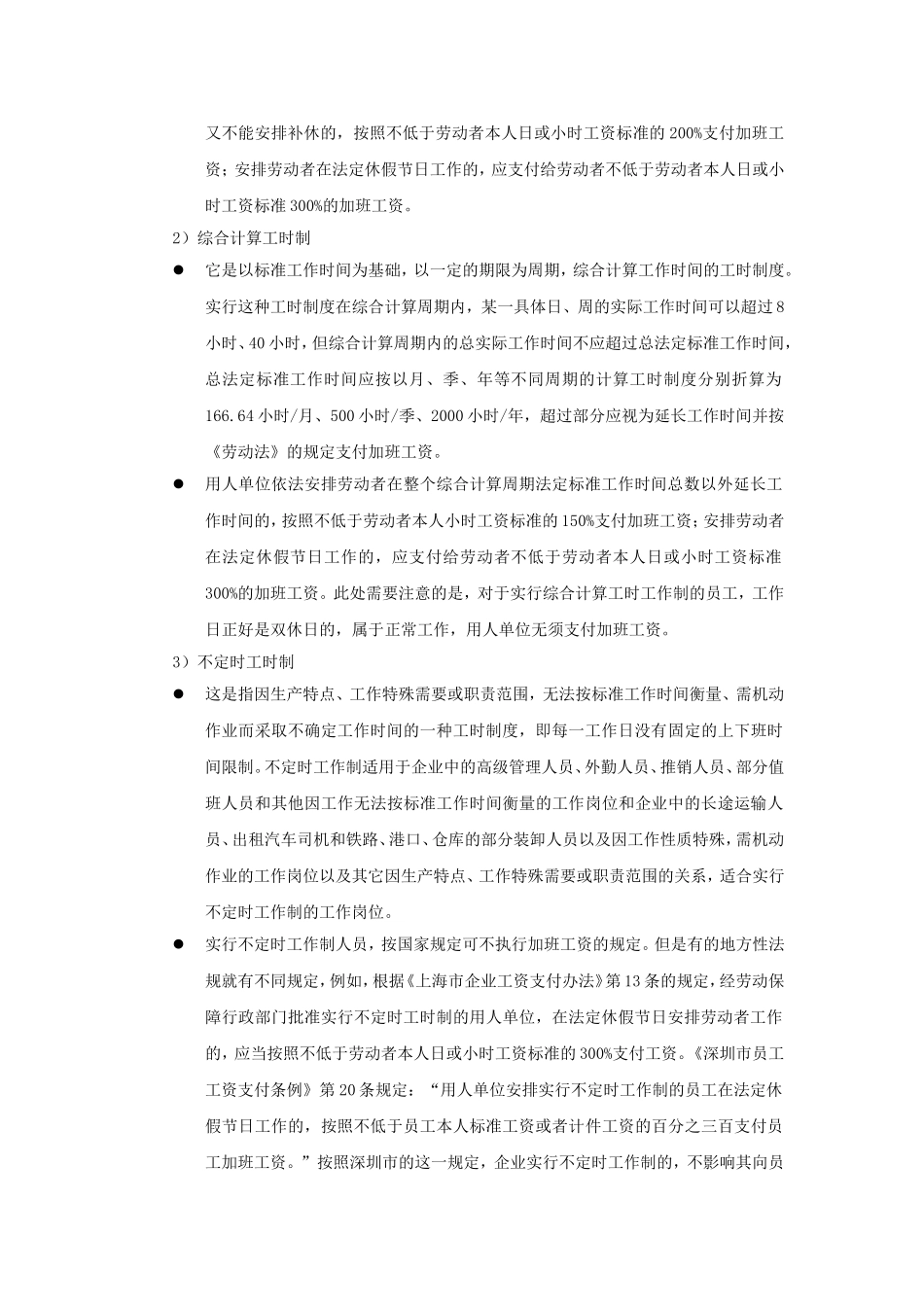 又不能安排补休的，按照不低于劳动者本人日或小时工资标准的200%支付加班工资；安排劳动者在法定休假节日工作的，应支付给劳动者不低于劳动者本人日或小时工资标准300%的加班工资。

2）综合计算工时制

● 它是以标准工作时间为基础，以一定的期限为周期，综合计算工作时间的工时制度。实行这种工时制度在综合计算周期内，某一具体日、周的实际工作时间可以超过8小时、40小时，但综合计算周期内的总实际工作时间不应超过总法定标准工作时间，总法定标准工作时间应按以月、季、年等不同周期的计算工时制度分别折算为166.64小时/月、500小时/季、2000小时/年，超过部分应视为延长工作时间并按《劳动法》的规定支付加班工资。

● 用人单位依法安排劳动者在整个综合计算周期法定标准工作时间总数以外延长工作时间的，按照不低于劳动者本人小时工资标准的150%支付加班工资；安排劳动者在法定休假节日工作的，应支付给劳动者不低于劳动者本人日或小时工资标准300%的加班工资。此处需要注意的是，对于实行综合计算工时工作制的员工，工作日正好是双休日的，属于正常工作，用人单位无须支付加班工资。

3）不定时工时制

● 这是指因生产特点、工作特殊需要或职责范围，无法按标准工作时间衡量、需机动作业而采取不确定工作时间的一种工时制度，即每一工作日没有固定的上下班时间限制。不定时工作制适用于企业中的高级管理人员、外勤人员、推销人员、部分值班人员和其他因工作无法按标准工作时间衡量的工作岗位和企业中的长途运输人员、出租汽车司机和铁路、港口、仓库的部分装卸人员以及因工作性质特殊，需机动作业的工作岗位以及其它因生产特点、工作特殊需要或职责范围的关系，适合实行不定时工作制的工作岗位。

● 实行不定时工作制人员，按国家规定可不执行加班工资的规定。但是有的地方性法规就有不同规定，例如，根据《上海市企业工资支付办法》第13条的规定，经劳动保障行政部门批准实行不定时工时制的用人单位，在法定休假节日安排劳动者工作的，应当按照不低于劳动者本人日或小时工资标准的300%支付工资。《深圳市员工工资支付条例》第20条规定：“用人单位安排实行不定时工作制的员工在法定休假节日工作的，按照不低于员工本人标准工资或者计件工资的百分之三百支付员工加班工资。”按照深圳市的这一规定，企业实行不定时工作制的，不影响其向员